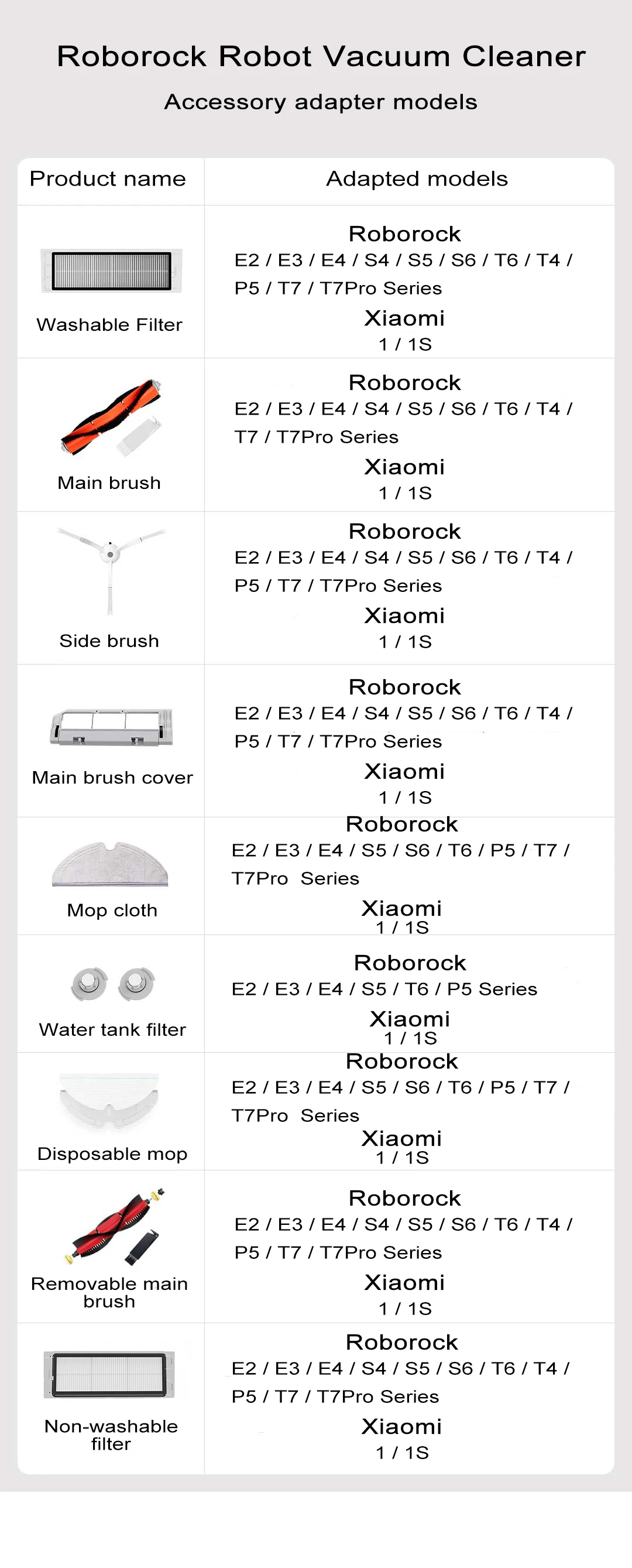 Roborock Robot Vacuum Cleaner

Accessory adapter models

| Product name | Adapted models |
|---|---|
| Washable Filter | Roborock E2 / E3 / E4 / S4 / S5 / S6 / T6 / T4 / P5 / T7 / T7Pro Series Xiaomi 1 / 1S |
| Main brush | Roborock E2 / E3 / E4 / S4 / S5 / S6 / T6 / T4 / T7 / T7Pro Series Xiaomi 1 / 1S |
| Side brush | Roborock E2 / E3 / E4 / S4 / S5 / S6 / T6 / T4 / P5 / T7 / T7Pro Series Xiaomi 1 / 1S |
| Main brush cover | Roborock E2 / E3 / E4 / S4 / S5 / S6 / T6 / T4 / P5 / T7 / T7Pro Series Xiaomi 1 / 1S |
| Mop cloth | Roborock E2 / E3 / E4 / S5 / S6 / T6 / P5 / T7 / T7Pro Series Xiaomi 1 / 1S |
| Water tank filter | Roborock E2 / E3 / E4 / S5 / T6 / P5 Series Xiaomi 1 / 1S |
| Disposable mop | Roborock E2 / E3 / E4 / S5 / S6 / T6 / P5 / T7 / T7Pro Series Xiaomi 1 / 1S |
| Removable main brush | Roborock E2 / E3 / E4 / S4 / S5 / S6 / T6 / T4 / P5 / T7 / T7Pro Series Xiaomi 1 / 1S |
| Non-washable filter | Roborock E2 / E3 / E4 / S4 / S5 / S6 / T6 / T4 / P5 / T7 / T7Pro Series Xiaomi 1 / 1S |